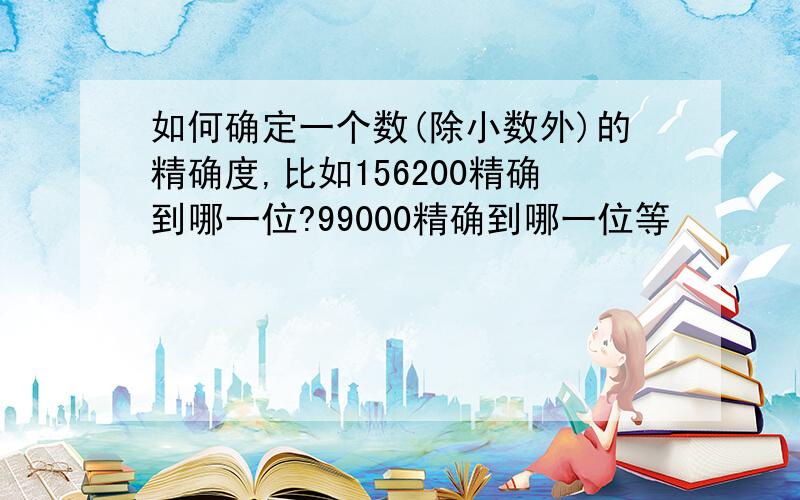 如何确定一个数(除小数外)的精确度,比如156200精确到哪一位?99000精确到哪一位等